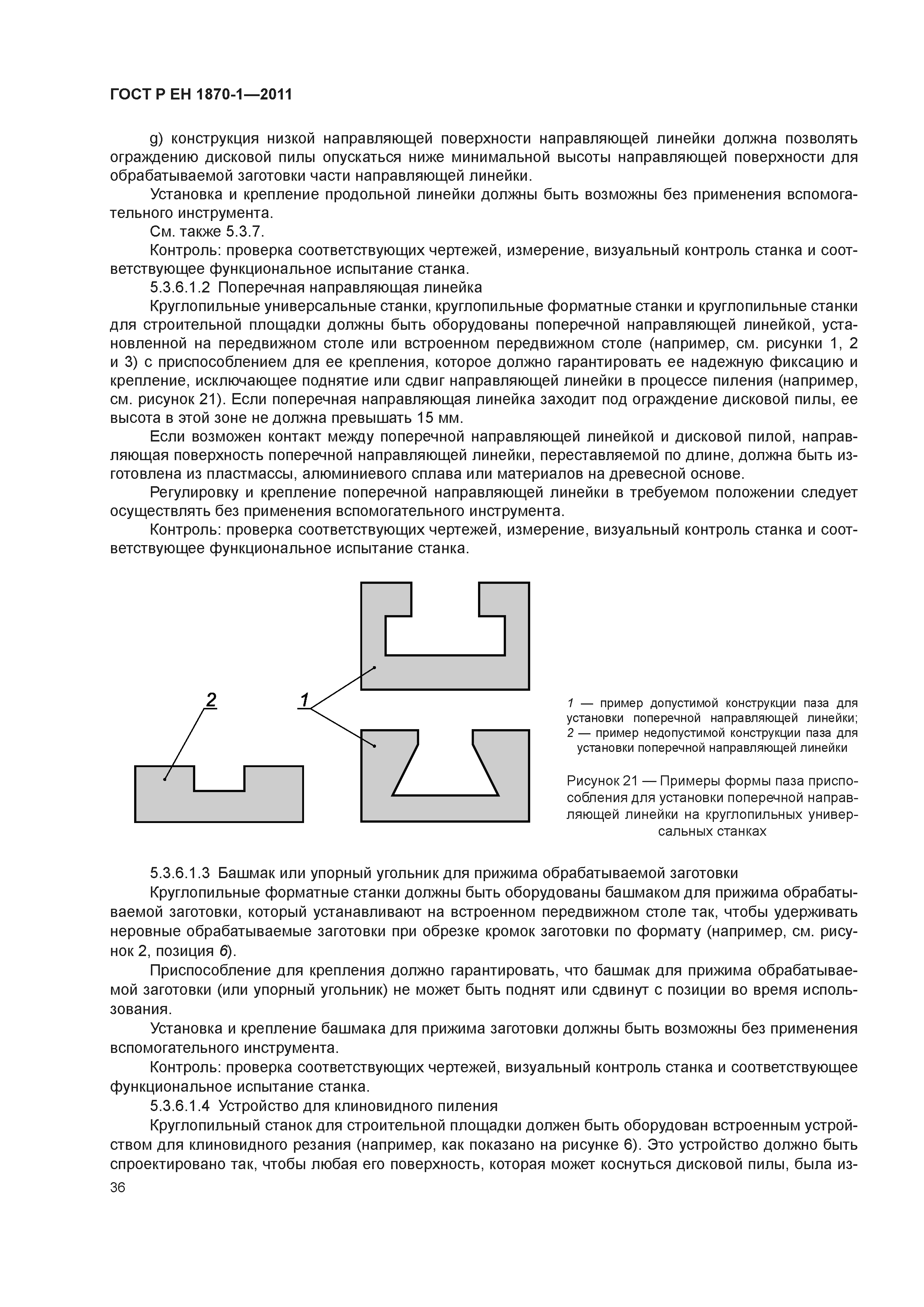 ГОСТ Р ЕН 1870-1—2011

g) конструкция низкой направляющей поверхности направляющей линейки должна позволять ограждению дисковой пилы опускаться ниже минимальной высоты направляющей поверхности для обрабатываемой заготовки части направляющей линейки.

Установка и крепление продольной линейки должны быть возможны без применения вспомогательного инструмента.

См. также 5.3.7.

Контроль: проверка соответствующих чертежей, измерение, визуальный контроль станка и соответствующее функциональное испытание станка.

5.3.6.1.2 Поперечная направляющая линейка

Круглопильные универсальные станки, круглопильные форматные станки и круглопильные станки для строительной площадки должны быть оборудованы поперечной направляющей линейкой, установленной на передвижном столе или встроенном передвижном столе (например, см. рисунки 1, 2 и 3) с приспособлением для ее крепления, которое должно гарантировать ее надежную фиксацию и крепление, исключающее поднятие или сдвиг направляющей линейки в процессе пиления (например, см. рисунок 21). Если поперечная направляющая линейка заходит под ограждение дисковой пилы, ее высота в этой зоне не должна превышать 15 мм.

Если возможен контакт между поперечной направляющей линейкой и дисковой пилой, направляющая поверхность поперечной направляющей линейки, переставляемой по длине, должна быть изготовлена из пластмассы, алюминиевого сплава или материалов на древесной основе.

Регулировку и крепление поперечной направляющей линейки в требуемом положении следует осуществлять без применения вспомогательного инструмента.

Контроль: проверка соответствующих чертежей, измерение, визуальный контроль станка и соответствующее функциональное испытание станка.

2

1

1 — пример допустимой конструкции паза для установки поперечной направляющей линейки; 2 — пример недопустимой конструкции паза для установки поперечной направляющей линейки

Рисунок 21 — Примеры формы паза приспособления для установки поперечной направляющей линейки на круглопильных универсальных станках

5.3.6.1.3 Башмак или упорный угольник для прижима обрабатываемой заготовки

Круглопильные форматные станки должны быть оборудованы башмаком для прижима обрабатываемой заготовки, который устанавливают на встроенном передвижном столе так, чтобы удерживать неровные обрабатываемые заготовки при обрезке кромок заготовки по формату (например, см. рисунок 2, позиция 6).

Приспособление для крепления должно гарантировать, что башмак для прижима обрабатываемой заготовки (или упорный угольник) не может быть поднят или сдвинут с позиции во время использования.

Установка и крепление башмака для прижима заготовки должны быть возможны без применения вспомогательного инструмента.

Контроль: проверка соответствующих чертежей, визуальный контроль станка и соответствующее функциональное испытание станка.

5.3.6.1.4 Устройство для клиновидного пиления

Круглопильный станок для строительной площадки должен быть оборудован встроенным устройством для клиновидного резания (например, как показано на рисунке 6). Это устройство должно быть спроектировано так, чтобы любая его поверхность, которая может коснуться дисковой пилы, была из-

36